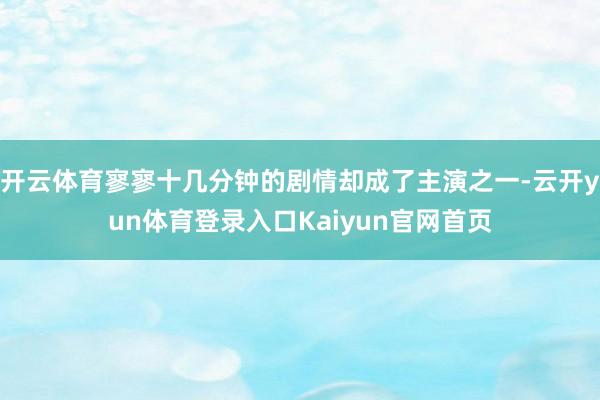 开云体育寥寥十几分钟的剧情却成了主演之一-云开yun体育登录入口Kaiyun官网首页